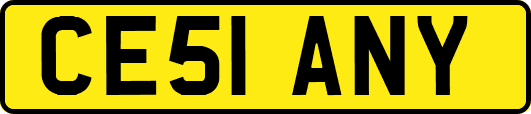 CE51 ANY